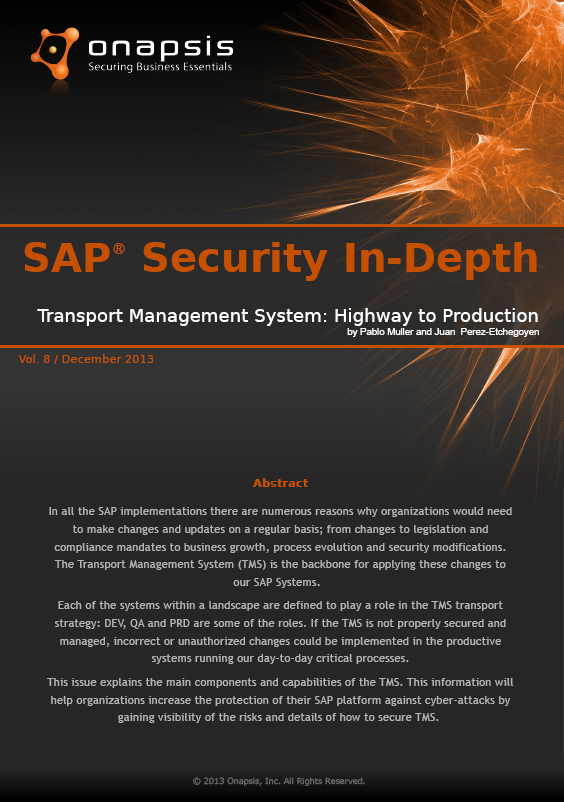 onapsis
Securing Business Essentials

SAP® Security In-Depth

Transport Management System: Highway to Production
by Pablo Muller and Juan Perez-Etchegoyen

Vol. 8 / December 2013

Abstract

In all the SAP implementations there are numerous reasons why organizations would need to make changes and updates on a regular basis; from changes to legislation and compliance mandates to business growth, process evolution and security modifications. The Transport Management System (TMS) is the backbone for applying these changes to our SAP Systems.

Each of the systems within a landscape are defined to play a role in the TMS transport strategy: DEV, QA and PRD are some of the roles. If the TMS is not properly secured and managed, incorrect or unauthorized changes could be implemented in the productive systems running our day-to-day critical processes.

This issue explains the main components and capabilities of the TMS. This information will help organizations increase the protection of their SAP platform against cyber-attacks by gaining visibility of the risks and details of how to secure TMS.

© 2013 Onapsis, Inc. All Rights Reserved.